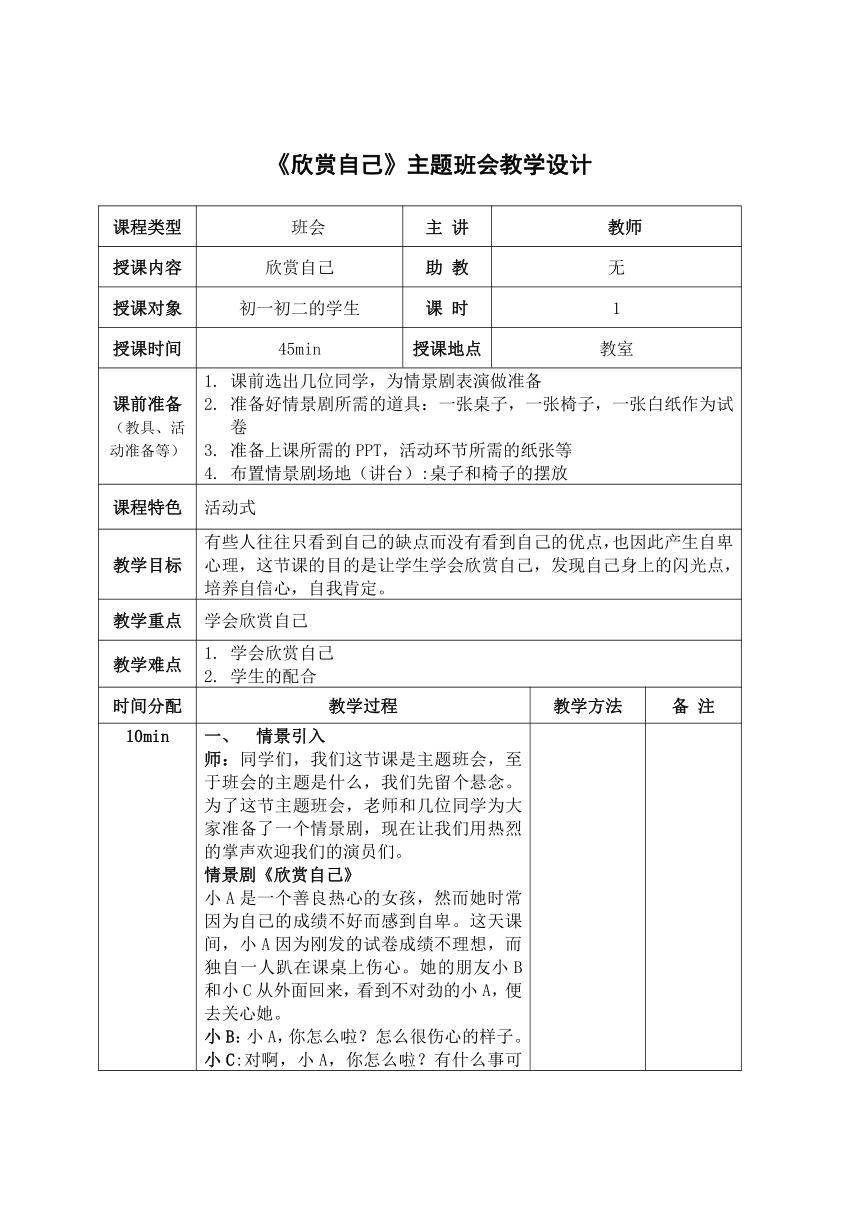 《欣赏自己》主题班会教学设计

| 课程类型 | 班会 | 主 讲 | 教师 |
|---|---|---|---|
| 授课内容 | 欣赏自己 | 助 教 | 无 |
| 授课对象 | 初一初二的学生 | 课 时 | 1 |
| 授课时间 | 45min | 授课地点 | 教室 |
| 课前准备（教具、活动准备等） | 1. 课前选出几位同学，为情景剧表演做准备 2. 准备好情景剧所需的道具：一张桌子，一张椅子，一张白纸作为试卷 3. 准备上课所需的PPT，活动环节所需的纸张等 4. 布置情景剧场地（讲台）:桌子和椅子的摆放 | | |
| 课程特色 | 活动式 | | |
| 教学目标 | 有些人往往只看到自己的缺点而没有看到自己的优点，也因此产生自卑心理，这节课的目的是让学生学会欣赏自己，发现自己身上的闪光点，培养自信心，自我肯定。 | | |
| 教学重点 | 学会欣赏自己 | | |
| 教学难点 | 1. 学会欣赏自己 2. 学生的配合 | | |

| 时间分配 | 教学过程 | 教学方法 | 备 注 |
|---|---|---|---|
| 10min | 一、 情景引入 师：同学们，我们这节课是主题班会，至于班会的主题是什么，我们先留个悬念。为了这节主题班会，老师和几位同学为大家准备了一个情景剧，现在让我们用热烈的掌声欢迎我们的演员们。 情景剧《欣赏自己》 小A是一个善良热心的女孩，然而她时常因为自己的成绩不好而感到自卑。这天课间，小A因为刚发的试卷成绩不理想，而独自一人趴在课桌上伤心。她的朋友小B和小C从外面回来，看到不对劲的小A，便去关心她。 小B:小A，你怎么啦？怎么很伤心的样子。 小C:对啊，小A，你怎么啦？有什么事可 | | |